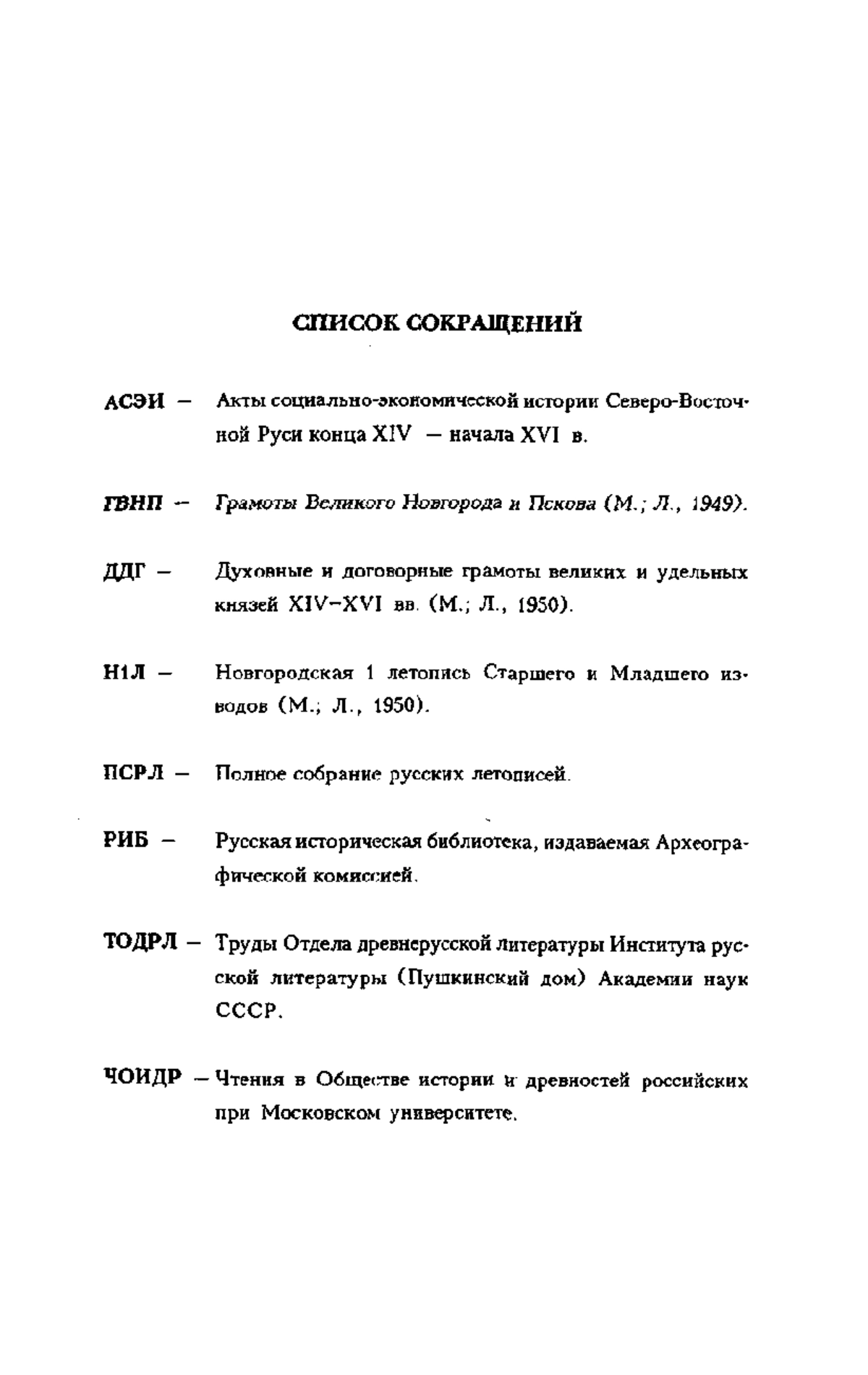 СПИСОК СОКРАЩЕНИЙ

АСЭИ — Акты социально-экономической истории Северо-Восточной Руси конца XIV — начала XVI в.

ГВНП — Грамоты Великого Новгорода и Пскова (М.; Л., 1949).

ДДГ — Духовные и договорные грамоты великих и удельных князей XIV–XVI вв. (М.; Л., 1950).

Н1Л — Новгородская 1 летопись Старшего и Младшего изводов (М.; Л., 1950).

ПСРЛ — Полное собрание русских летописей.

РИБ — Русская историческая библиотека, издаваемая Археографической комиссией.

ТОДРЛ — Труды Отдела древнерусской литературы Института русской литературы (Пушкинский дом) Академии наук СССР.

ЧОИДР — Чтения в Обществе истории и древностей российских при Московском университете.